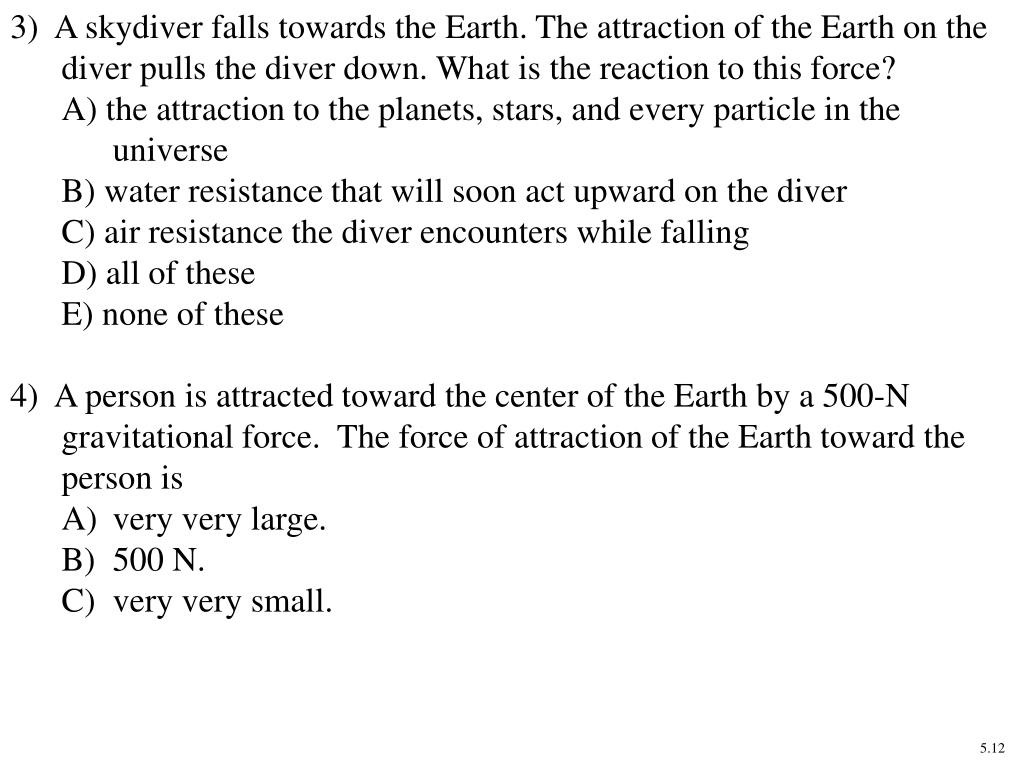 3) A skydiver falls towards the Earth. The attraction of the Earth on the diver pulls the diver down. What is the reaction to this force?
A) the attraction to the planets, stars, and every particle in the universe
B) water resistance that will soon act upward on the diver
C) air resistance the diver encounters while falling
D) all of these
E) none of these

4) A person is attracted toward the center of the Earth by a 500-N gravitational force. The force of attraction of the Earth toward the person is
A) very very large.
B) 500 N.
C) very very small.

5.12